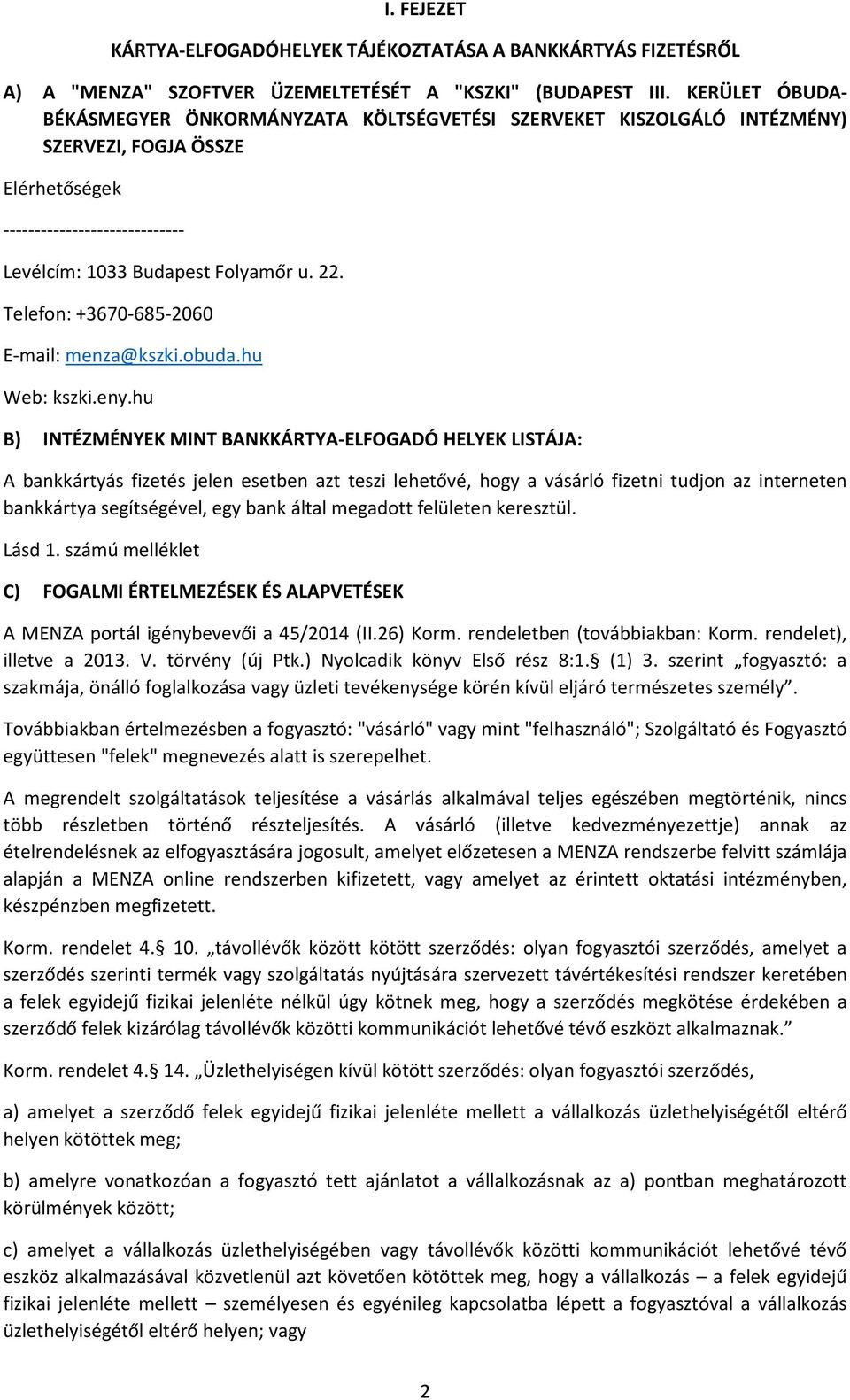 I. FEJEZET

KÁRTYA-ELFOGADÓHELYEK TÁJÉKOZTATÁSA A BANKKÁRTYÁS FIZETÉSRŐL

A) A "MENZA" SZOFTVER ÜZEMELTETÉSÉT A "KSZKI" (BUDAPEST III. KERÜLET ÓBUDA-BÉKÁSMEGYER ÖNKORMÁNYZATA KÖLTSÉGVETÉSI SZERVEKET KISZOLGÁLÓ INTÉZMÉNY) SZERVEZI, FOGJA ÖSSZE

Elérhetőségek

-----------------------------

Levélcím: 1033 Budapest Folyamőr u. 22.

Telefon: +3670-685-2060

E-mail: menza@kszki.obuda.hu

Web: kszki.eny.hu

B) INTÉZMÉNYEK MINT BANKKÁRTYA-ELFOGADÓ HELYEK LISTÁJA:

A bankkártyás fizetés jelen esetben azt teszi lehetővé, hogy a vásárló fizetni tudjon az interneten bankkártya segítségével, egy bank által megadott felületen keresztül.

Lásd 1. számú melléklet

C) FOGALMI ÉRTELMEZÉSEK ÉS ALAPVETÉSEK

A MENZA portál igénybevevői a 45/2014 (II.26) Korm. rendeletben (továbbiakban: Korm. rendelet), illetve a 2013. V. törvény (új Ptk.) Nyolcadik könyv Első rész 8:1. (1) 3. szerint „fogyasztó: a szakmája, önálló foglalkozása vagy üzleti tevékenysége körén kívül eljáró természetes személy”.

Továbbiakban értelmezésben a fogyasztó: "vásárló" vagy mint "felhasználó"; Szolgáltató és Fogyasztó együttesen "felek" megnevezés alatt is szerepelhet.

A megrendelt szolgáltatások teljesítése a vásárlás alkalmával teljes egészében megtörténik, nincs több részletben történő részteljesítés. A vásárló (illetve kedvezményezettje) annak az ételrendelésnek az elfogyasztására jogosult, amelyet előzetesen a MENZA rendszerbe felvitt számlája alapján a MENZA online rendszerben kifizetett, vagy amelyet az érintett oktatási intézményben, készpénzben megfizetett.

Korm. rendelet 4. 10. „távollévők között kötött szerződés: olyan fogyasztói szerződés, amelyet a szerződés szerinti termék vagy szolgáltatás nyújtására szervezett távértékesítési rendszer keretében a felek egyidejű fizikai jelenléte nélkül úgy kötnek meg, hogy a szerződés megkötése érdekében a szerződő felek kizárólag távollévők közötti kommunikációt lehetővé tévő eszközt alkalmaznak.”

Korm. rendelet 4. 14. „Üzlethelyiségen kívül kötött szerződés: olyan fogyasztói szerződés,

a) amelyet a szerződő felek egyidejű fizikai jelenléte mellett a vállalkozás üzlethelyiségétől eltérő helyen kötöttek meg;

b) amelyre vonatkozóan a fogyasztó tett ajánlatot a vállalkozásnak az a) pontban meghatározott körülmények között;

c) amelyet a vállalkozás üzlethelyiségében vagy távollévők közötti kommunikációt lehetővé tévő eszköz alkalmazásával közvetlenül azt követően kötöttek meg, hogy a vállalkozás – a felek egyidejű fizikai jelenléte mellett – személyesen és egyénileg kapcsolatba lépett a fogyasztóval a vállalkozás üzlethelyiségétől eltérő helyen; vagy

2